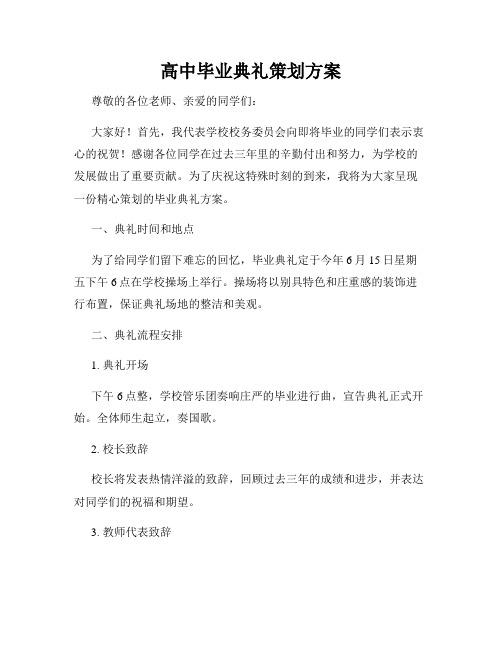 高中毕业典礼策划方案

尊敬的各位老师、亲爱的同学们：

大家好！首先，我代表学校校务委员会向即将毕业的同学们表示衷心的祝贺！感谢各位同学在过去三年里的辛勤付出和努力，为学校的发展做出了重要贡献。为了庆祝这特殊时刻的到来，我将为大家呈现一份精心策划的毕业典礼方案。

一、典礼时间和地点

为了给同学们留下难忘的回忆，毕业典礼定于今年6月15日星期五下午6点在学校操场上举行。操场将以别具特色和庄重感的装饰进行布置，保证典礼场地的整洁和美观。

二、典礼流程安排

1. 典礼开场

下午6点整，学校管乐团奏响庄严的毕业进行曲，宣告典礼正式开始。全体师生起立，奏国歌。

2. 校长致辞

校长将发表热情洋溢的致辞，回顾过去三年的成绩和进步，并表达对同学们的祝福和期望。

3. 教师代表致辞